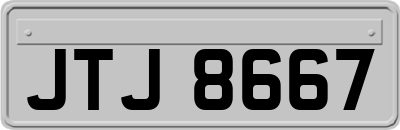 JTJ 8667